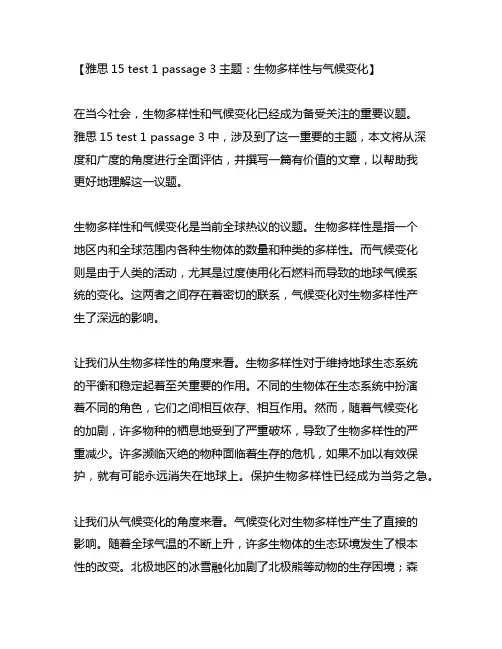 【雅思 15 test 1 passage 3 主题：生物多样性与气候变化】

在当今社会，生物多样性和气候变化已经成为备受关注的重要议题。雅思 15 test 1 passage 3 中，涉及到了这一重要的主题，本文将从深度和广度的角度进行全面评估，并撰写一篇有价值的文章，以帮助我更好地理解这一议题。

生物多样性和气候变化是当前全球热议的议题。生物多样性是指一个地区内和全球范围内各种生物体的数量和种类的多样性。而气候变化则是由于人类的活动，尤其是过度使用化石燃料而导致的地球气候系统的变化。这两者之间存在着密切的联系，气候变化对生物多样性产生了深远的影响。

让我们从生物多样性的角度来看。生物多样性对于维持地球生态系统的平衡和稳定起着至关重要的作用。不同的生物体在生态系统中扮演着不同的角色，它们之间相互依存、相互作用。然而，随着气候变化的加剧，许多物种的栖息地受到了严重破坏，导致了生物多样性的严重减少。许多濒临灭绝的物种面临着生存的危机，如果不加以有效保护，就有可能永远消失在地球上。保护生物多样性已经成为当务之急。

让我们从气候变化的角度来看。气候变化对生物多样性产生了直接的影响。随着全球气温的不断上升，许多生物体的生态环境发生了根本性的改变。北极地区的冰雪融化加剧了北极熊等动物的生存困境；森